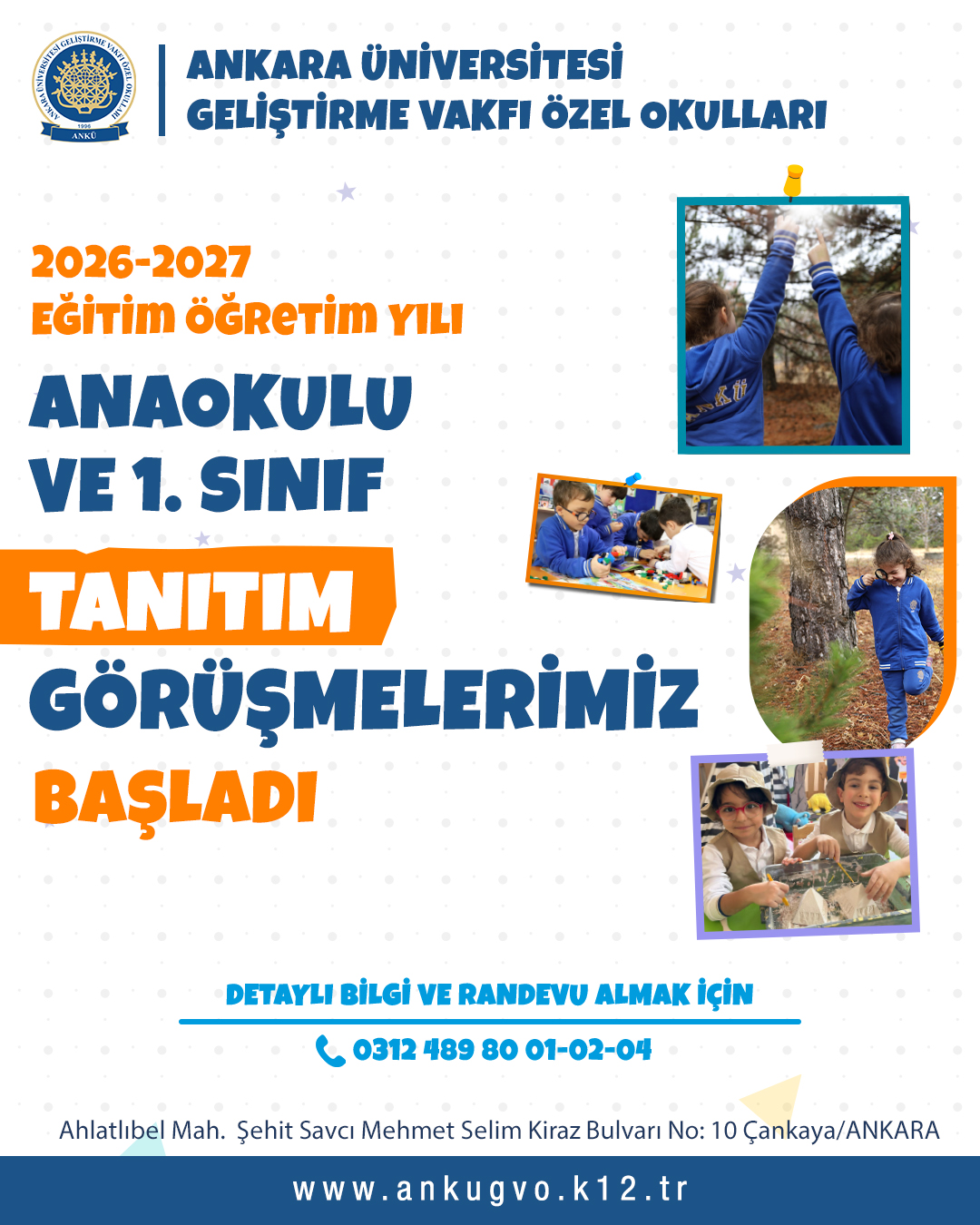 ANKARA ÜNİVERSİTESİ GELİŞTİRME VAKFI ÖZEL OKULLARI
1996
ANKÜ

ANKARA ÜNİVERSİTESİ GELİŞTİRME VAKFI ÖZEL OKULLARI

2026-2027
EĞİTİM ÖĞRETİM YILI

ANAOKULU
VE 1. SINIF

TANITIM
GÖRÜŞMELERİMİZ
BAŞLADI

DETAYLI BİLGİ VE RANDEVU ALMAK İÇİN
0312 489 80 01-02-04

Ahlatlıbel Mah. Şehit Savcı Mehmet Selim Kiraz Bulvarı No: 10 Çankaya/ANKARA

www.ankugvo.k12.tr